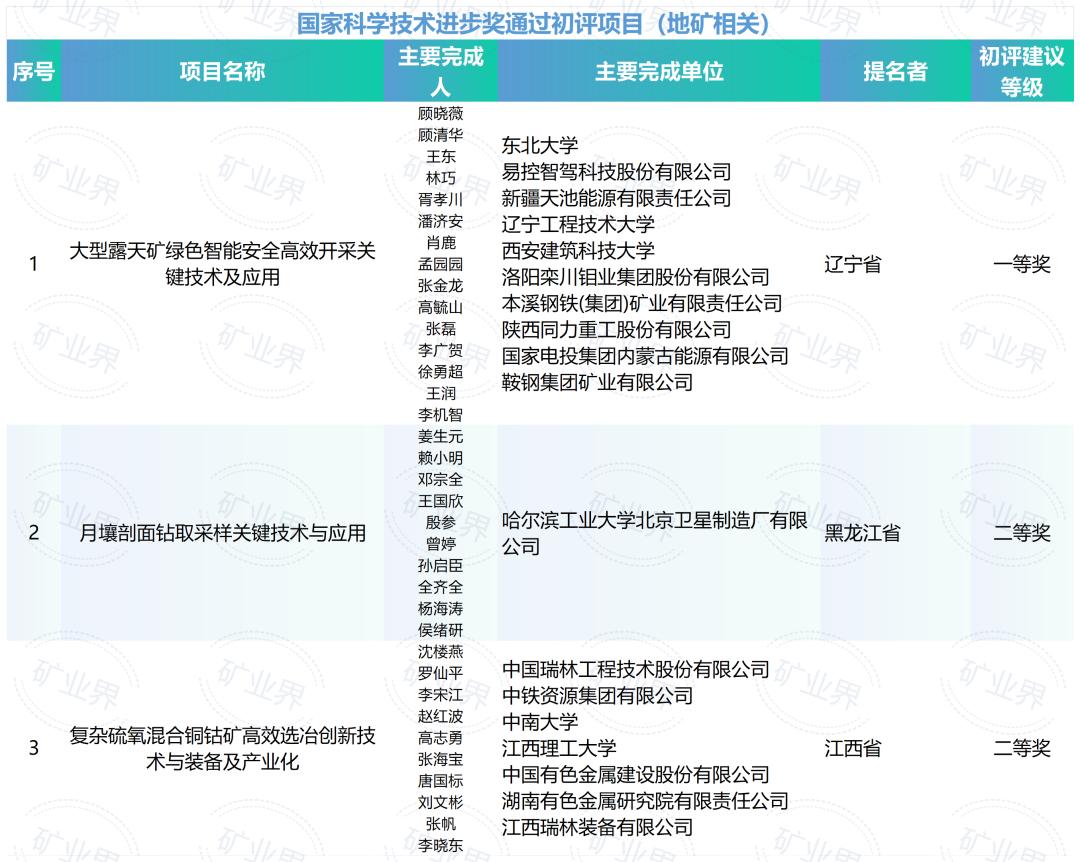 国家科学技术进步奖通过初评项目（地矿相关）

| 序号 | 项目名称 | 主要完成人 | 主要完成单位 | 提名者 | 初评建议等级 |
|---|---|---|---|---|---|
| 1 | 大型露天矿绿色智能安全高效开采关键技术及应用 | 顾晓薇 顾清华 王东 林巧 胥孝川 潘济安 肖鹿 孟园园 张金龙 高毓山 张磊 李广贺 徐勇超 王润 李机智 | 东北大学 易控智驾科技股份有限公司 新疆天池能源有限责任公司 辽宁工程技术大学 西安建筑科技大学 洛阳栾川钼业集团股份有限公司 本溪钢铁(集团)矿业有限责任公司 陕西同力重工股份有限公司 国家电投集团内蒙古能源有限公司 鞍钢集团矿业有限公司 | 辽宁省 | 一等奖 |
| 2 | 月壤剖面钻取采样关键技术与应用 | 姜生元 赖小明 邓宗全 王国欣 殷参 曾婷 孙启臣 全齐全 杨海涛 侯绪研 | 哈尔滨工业大学北京卫星制造厂有限公司 | 黑龙江省 | 二等奖 |
| 3 | 复杂硫氧混合铜钴矿高效选冶创新技术与装备及产业化 | 沈楼燕 罗仙平 李宋江 赵红波 高志勇 张海宝 唐国标 刘文彬 张帆 李晓东 | 中国瑞林工程技术股份有限公司 中铁资源集团有限公司 中南大学 江西理工大学 中国有色金属建设股份有限公司 湖南有色金属研究院有限责任公司 江西瑞林装备有限公司 | 江西省 | 二等奖 |

矿业界